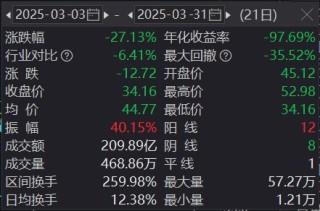 2025-03-03 - 2025-03-31 (21日)

| | | | |
|---|---|---|---|
| 涨跌幅 | -27.13% | 年化收益率 | -97.69% |
| 行业对比 ? | -6.41% | 最大回撤 ? | -35.52% |
| 涨 跌 | -12.72 | 开盘价 | 45.12 |
| 收盘价 | 34.16 | 最高价 | 52.98 |
| 均 价 | 44.77 | 最低价 | 34.16 |
| 振 幅 | 40.15% | 阳 线 | 12 |
| 成交额 | 209.89亿 | 阴 线 | 8 |
| 成交量 | 468.86万 | 平 线 | 1 |
| 区间换手 | 259.98% | 最大量 | 57.27万 |
| 日均换手 | 12.38% | 最小量 | 1.21万 |